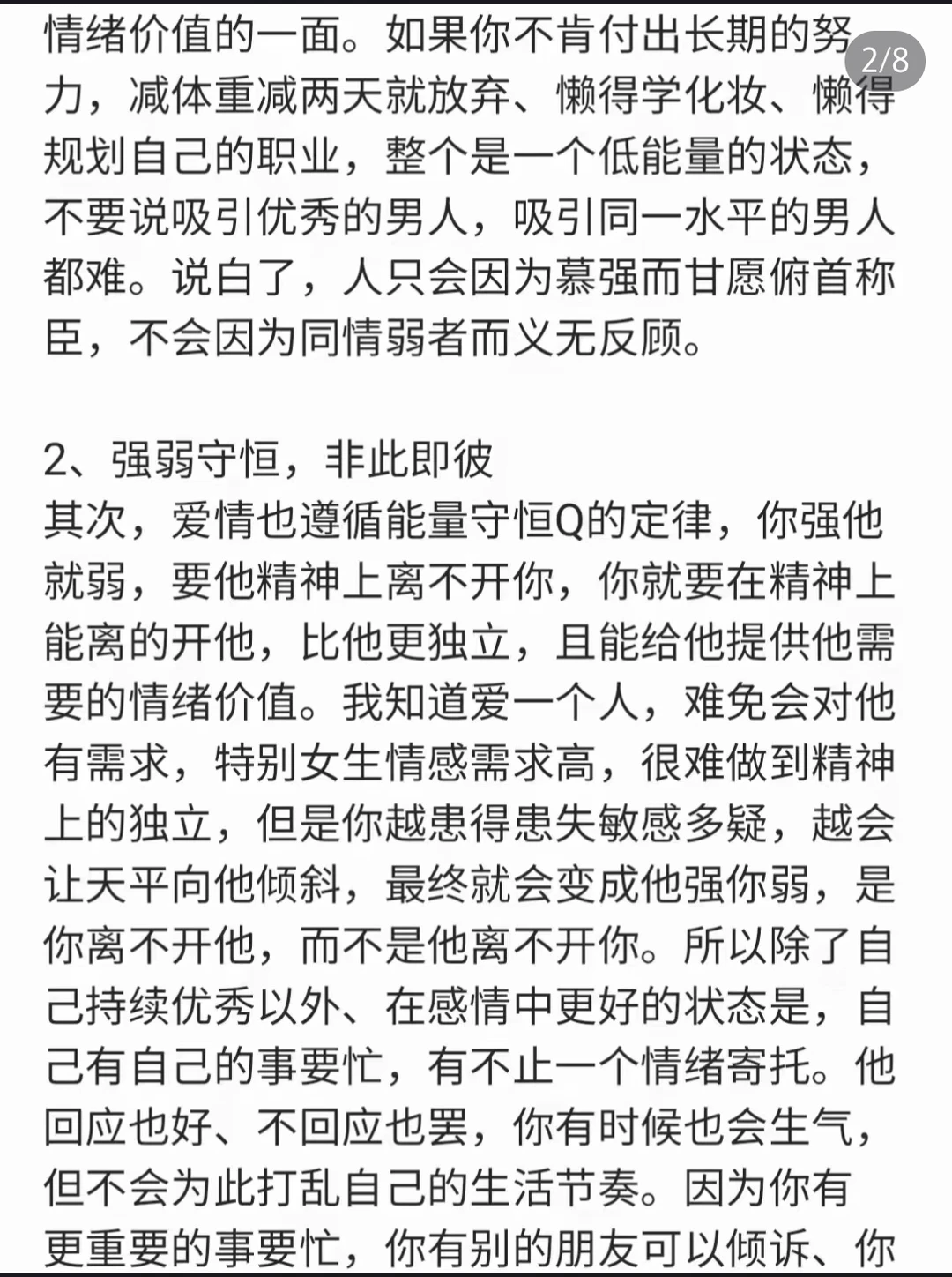 2/8

情绪价值的一面。如果你不肯付出长期的努力，减体重减两天就放弃、懒得学化妆、懒得规划自己的职业，整个是一个低能量的状态，不要说吸引优秀的男人，吸引同一水平的男人都难。说白了，人只会因为慕强而甘愿俯首称臣，不会因为同情弱者而义无反顾。

2、强弱守恒，非此即彼
其次，爱情也遵循能量守恒Q的定律，你强他就弱，要他精神上离不开你，你就要在精神上能离的开他，比他更独立，且能给他提供他需要的情绪价值。我知道爱一个人，难免会对他有需求，特别女生情感需求高，很难做到精神上的独立，但是你越患得患失敏感多疑，越会让天平向他倾斜，最终就会变成他强你弱，是你离不开他，而不是他离不开你。所以除了自己持续优秀以外、在感情中更好的状态是，自己有自己的事要忙，有不止一个情绪寄托。他回应也好、不回应也罢，你有时候也会生气，但不会为此打乱自己的生活节奏。因为你有更重要的事要忙，你有别的朋友可以倾诉、你